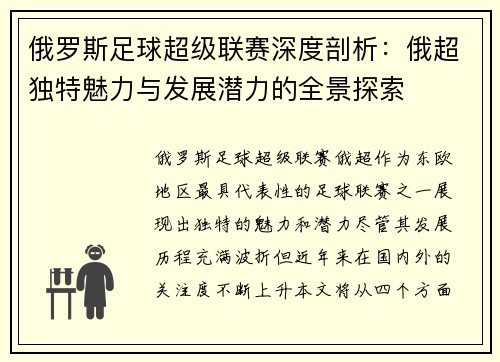 俄罗斯足球超级联赛深度剖析：俄超独特魅力与发展潜力的全景探索

俄罗斯足球超级联赛俄超作为东欧地区最具代表性的足球联赛之一展现出独特的魅力和潜力尽管其发展历程充满波折但近年来在国内外的关注度不断上升本文将从四个方面